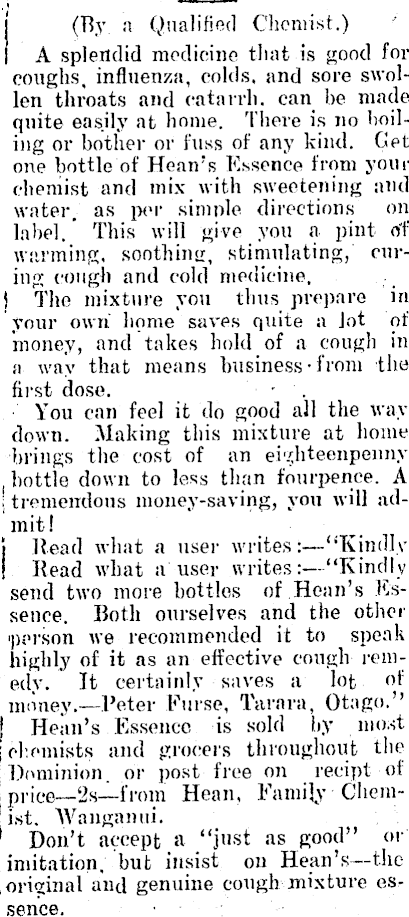 (By a Qualified Chemist.)

A splendid medicine that is good for coughs, influenza, colds, and sore swollen throats and catarrh, can be made quite easily at home. There is no boiling or bother or fuss of any kind. Get one bottle of Hean's Essence from your chemist and mix with sweetening and water, as per simple directions on label. This will give you a pint of warming, soothing, stimulating, curing cough and cold medicine.

The mixture you thus prepare in your own home saves quite a lot of money, and takes hold of a cough in a way that means business from the first dose.

You can feel it do good all the way down. Making this mixture at home brings the cost of an eighteenpenny bottle down to less than fourpence. A tremendous money-saving, you will admit!

Read what a user writes:—"Kindly

Read what a user writes:—"Kindly send two more bottles of Hean's Essence. Both ourselves and the other person we recommended it to speak highly of it as an effective cough remedy. It certainly saves a lot of money.—Peter Furse, Tarara, Otago."

Hean's Essence is sold by most chemists and grocers throughout the Dominion, or post free on recipt of price—2s—from Hean, Family Chemist, Wanganui.

Don't accept a "just as good" or imitation, but insist on Hean's—the original and genuine cough mixture essence.